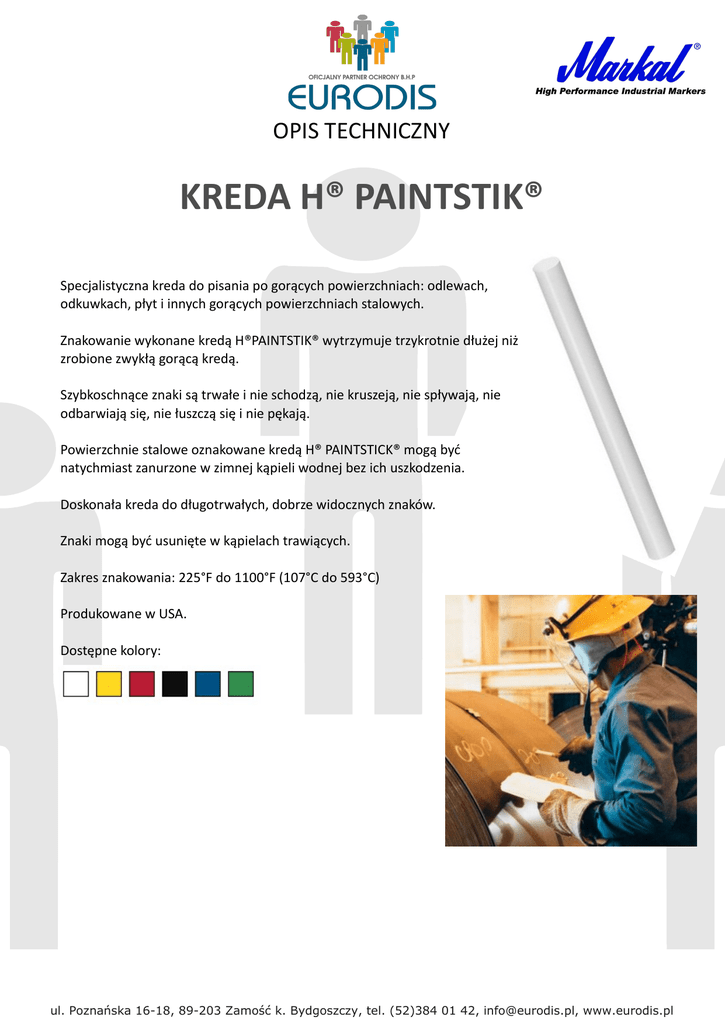 OFICJALNY PARTNER OCHRONY B.H.P

EURODIS

Markal®

High Performance Industrial Markers

OPIS TECHNICZNY

KREDA H® PAINTSTIK®

Specjalistyczna kreda do pisania po gorących powierzchniach: odlewach, odkuwkach, płyt i innych gorących powierzchniach stalowych.

Znakowanie wykonane kredą H®PAINTSTIK® wytrzymuje trzykrotnie dłużej niż zrobione zwykłą gorącą kredą.

Szybkoschnące znaki są trwałe i nie schodzą, nie kruszeją, nie spływają, nie odbarwiają się, nie łuszczą się i nie pękają.

Powierzchnie stalowe oznakowane kredą H® PAINTSTICK® mogą być natychmiast zanurzone w zimnej kąpieli wodnej bez ich uszkodzenia.

Doskonała kreda do długotrwałych, dobrze widocznych znaków.

Znaki mogą być usunięte w kąpielach trawiących.

Zakres znakowania: 225°F do 1100°F (107°C do 593°C)

Produkowane w USA.

Dostępne kolory:

ul. Poznańska 16-18, 89-203 Zamość k. Bydgoszczy, tel. (52)384 01 42, info@eurodis.pl, www.eurodis.pl